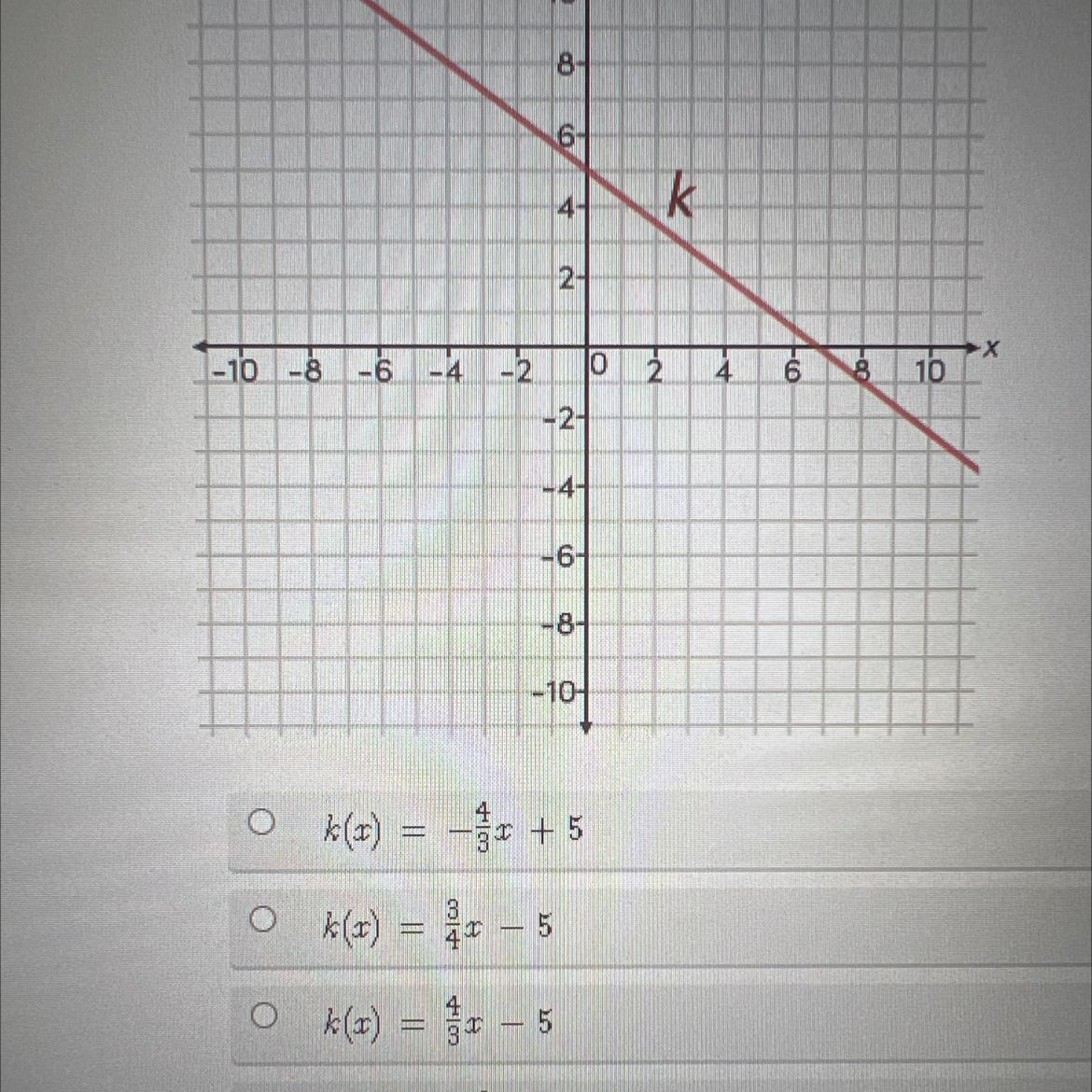 8
6
4
2
k
-10 -8 -6 -4 -2 0 2 4 6 8 10 x
-2
-4
-6
-8
-10

$k(x) = -\frac{4}{3}x + 5$

$k(x) = \frac{3}{4}x - 5$

$k(x) = \frac{4}{3}x - 5$